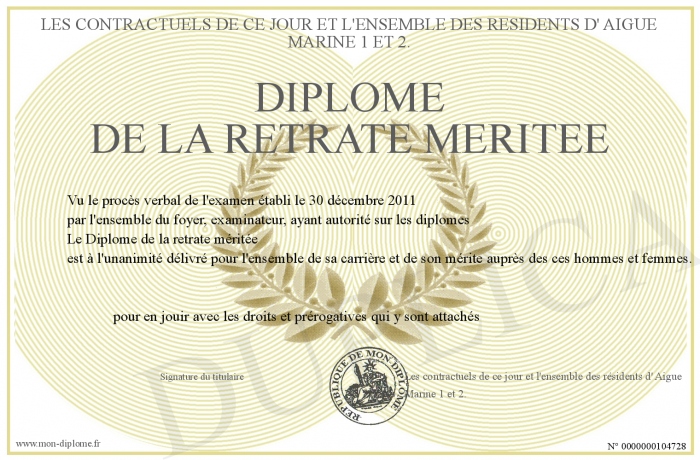 LES CONTRACTUELS DE CE JOUR ET L'ENSEMBLE DES RESIDENTS D' AIGUE MARINE 1 ET 2.

DIPLOME
DE LA RETRATE MERITEE

Vu le procès verbal de l'examen établi le 30 décembre 2011
par l'ensemble du foyer, examinateur, ayant autorité sur les diplomes
Le Diplome de la retrate méritée
est à l'unanimité délivré pour l'ensemble de sa carrière et de son mérite auprès des ces hommes et femmes.

pour en jouir avec les droits et prérogatives qui y sont attachés

Signature du titulaire

REPUBLIQUE DE MON DIPLOME

Les contractuels de ce jour et l'ensemble des residents d' Aigue Marine 1 et 2.

DUPLICATA

www.mon-diplome.fr

N° 0000000104728